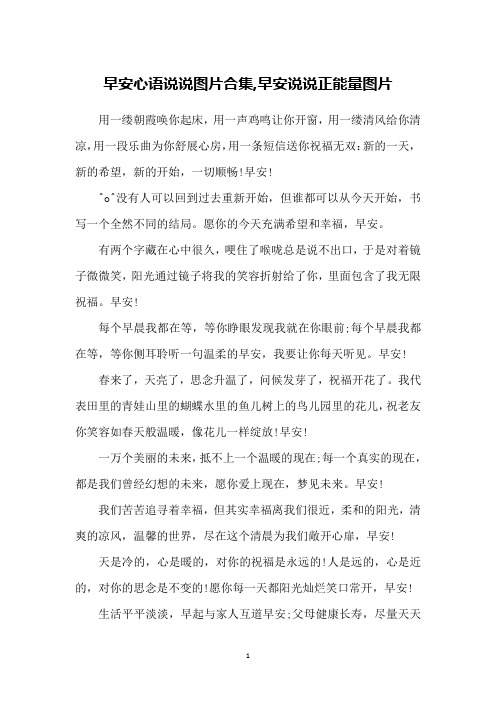 早安心语说说图片合集,早安说说正能量图片

用一缕朝霞唤你起床，用一声鸡鸣让你开窗，用一缕清风给你清凉，用一段乐曲为你舒展心房，用一条短信送你祝福无双：新的一天，新的希望，新的开始，一切顺畅！早安！

^o^没有人可以回到过去重新开始，但谁都可以从今天开始，书写一个全然不同的结局。愿你的今天充满希望和幸福，早安。

有两个字藏在心中很久，哽住了喉咙总是说不出口，于是对着镜子微微笑，阳光通过镜子将我的笑容折射给了你，里面包含了我无限祝福。早安！

每个早晨我都在等，等你睁眼发现我就在你眼前；每个早晨我都在等，等你侧耳聆听一句温柔的早安，我要让你每天听见。早安！

春来了，天亮了，思念升温了，问候发芽了，祝福开花了。我代表田里的青蛙山里的蝴蝶水里的鱼儿树上的鸟儿园里的花儿，祝老友你笑容如春天般温暖，像花儿一样绽放！早安！

一万个美丽的未来，抵不上一个温暖的现在；每一个真实的现在，都是我们曾经幻想的未来，愿你爱上现在，梦见未来。早安！

我们苦苦追寻着幸福，但其实幸福离我们很近，柔和的阳光，清爽的凉风，温馨的世界，尽在这个清晨为我们敞开心扉，早安！

天是冷的，心是暖的，对你的祝福是永远的！人是远的，心是近的，对你的思念是不变的！愿你每一天都阳光灿烂笑口常开，早安！

生活平平淡淡，早起与家人互道早安；父母健康长寿，尽量天天

1